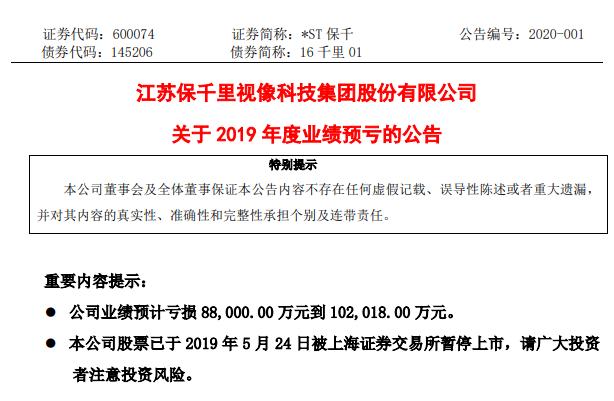 证券代码：600074　　证券简称：*ST 保千　　公告编号：2020-001
债券代码：145206　　债券简称：16 千里 01

江苏保千里视像科技集团股份有限公司

关于 2019 年度业绩预亏的公告

特别提示

本公司董事会及全体董事保证本公告内容不存在任何虚假记载、误导性陈述或者重大遗漏，并对其内容的真实性、准确性和完整性承担个别及连带责任。

重要内容提示：

● 公司业绩预计亏损 88,000.00 万元到 102,018.00 万元。

● 本公司股票已于 2019 年 5 月 24 日被上海证券交易所暂停上市，请广大投资者注意投资风险。